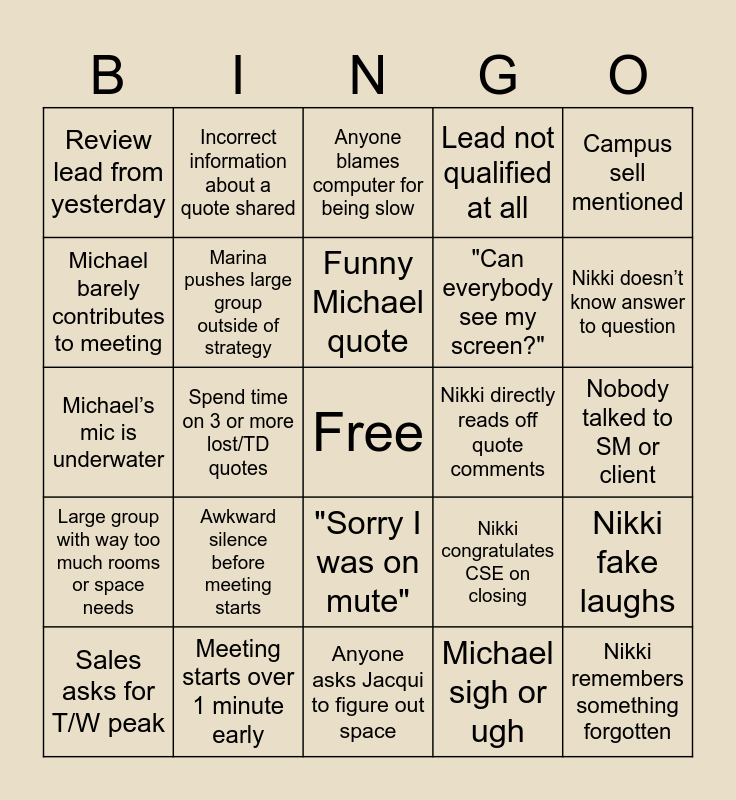 | B | I | N | G | O |
|---|---|---|---|---|
| Review lead from yesterday | Incorrect information about a quote shared | Anyone blames computer for being slow | Lead not qualified at all | Campus sell mentioned |
| Michael barely contributes to meeting | Marina pushes large group outside of strategy | Funny Michael quote | "Can everybody see my screen?" | Nikki doesn't know answer to question |
| Michael's mic is underwater | Spend time on 3 or more lost/TD quotes | Free | Nikki directly reads off quote comments | Nobody talked to SM or client |
| Large group with way too much rooms or space needs | Awkward silence before meeting starts | "Sorry I was on mute" | Nikki congratulates CSE on closing | Nikki fake laughs |
| Sales asks for T/W peak | Meeting starts over 1 minute early | Anyone asks Jacqui to figure out space | Michael sigh or ugh | Nikki remembers something forgotten |